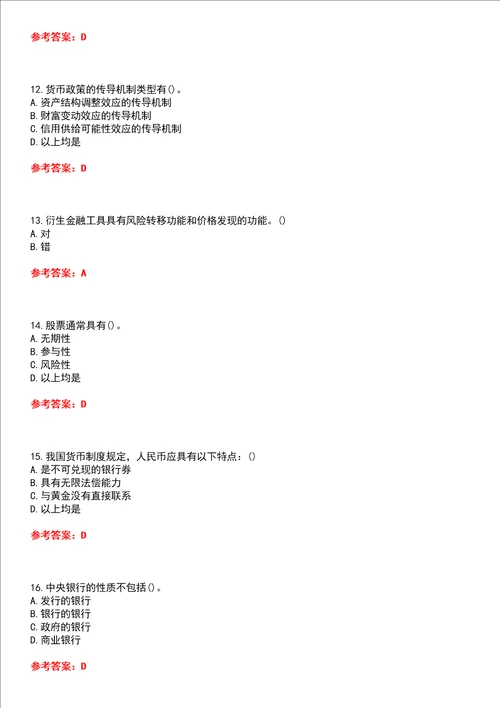 参考答案：D

12. 货币政策的传导机制类型有()。
A. 资产结构调整效应的传导机制
B. 财富变动效应的传导机制
C. 信用供给可能性效应的传导机制
D. 以上均是

参考答案：D

13. 衍生金融工具具有风险转移功能和价格发现的功能。()
A. 对
B. 错

参考答案：A

14. 股票通常具有()。
A. 无期性
B. 参与性
C. 风险性
D. 以上均是

参考答案：D

15. 我国货币制度规定，人民币应具有以下特点：()
A. 是不可兑现的银行券
B. 具有无限法偿能力
C. 与黄金没有直接联系
D. 以上均是

参考答案：D

16. 中央银行的性质不包括()。
A. 发行的银行
B. 银行的银行
C. 政府的银行
D. 商业银行

参考答案：D